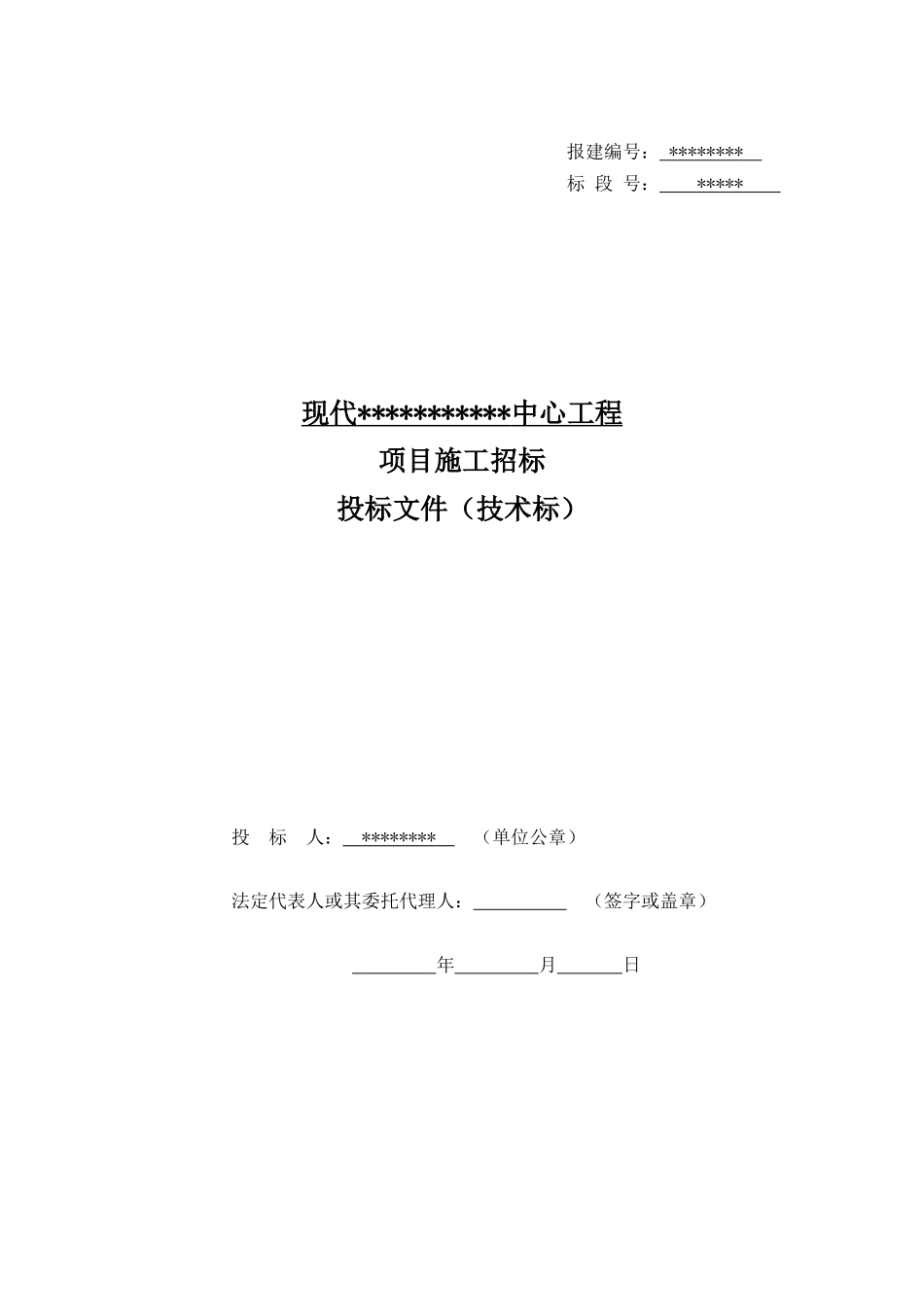 报建编号：********

标 段 号：*****

现代***********中心工程

项目施工招标

投标文件（技术标）

投 标 人：********* （单位公章）

法定代表人或其委托代理人：__________ （签字或盖章）

_________年_________月_______日